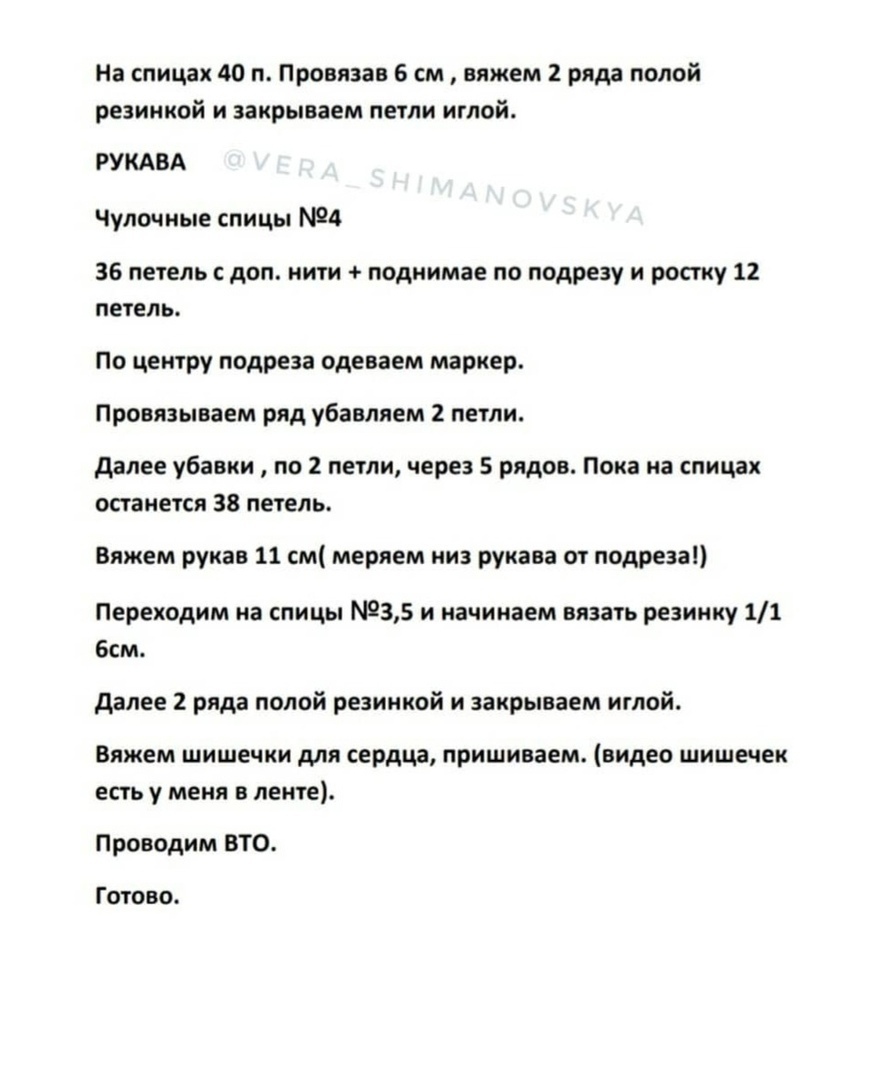 На спицах 40 п. Провязав 6 см , вяжем 2 ряда полой резинкой и закрываем петли иглой.

РУКАВА @VERA_SHIMANOVSKYA

Чулочные спицы №4

36 петель с доп. нити + поднимае по подрезу и ростку 12 петель.

По центру подреза одеваем маркер.

Провязываем ряд убавляем 2 петли.

Далее убавки , по 2 петли, через 5 рядов. Пока на спицах останется 38 петель.

Вяжем рукав 11 см( меряем низ рукава от подреза!)

Переходим на спицы №3,5 и начинаем вязать резинку 1/1 6см.

Далее 2 ряда полой резинкой и закрываем иглой.

Вяжем шишечки для сердца, пришиваем. (видео шишечек есть у меня в ленте).

Проводим ВТО.

Готово.